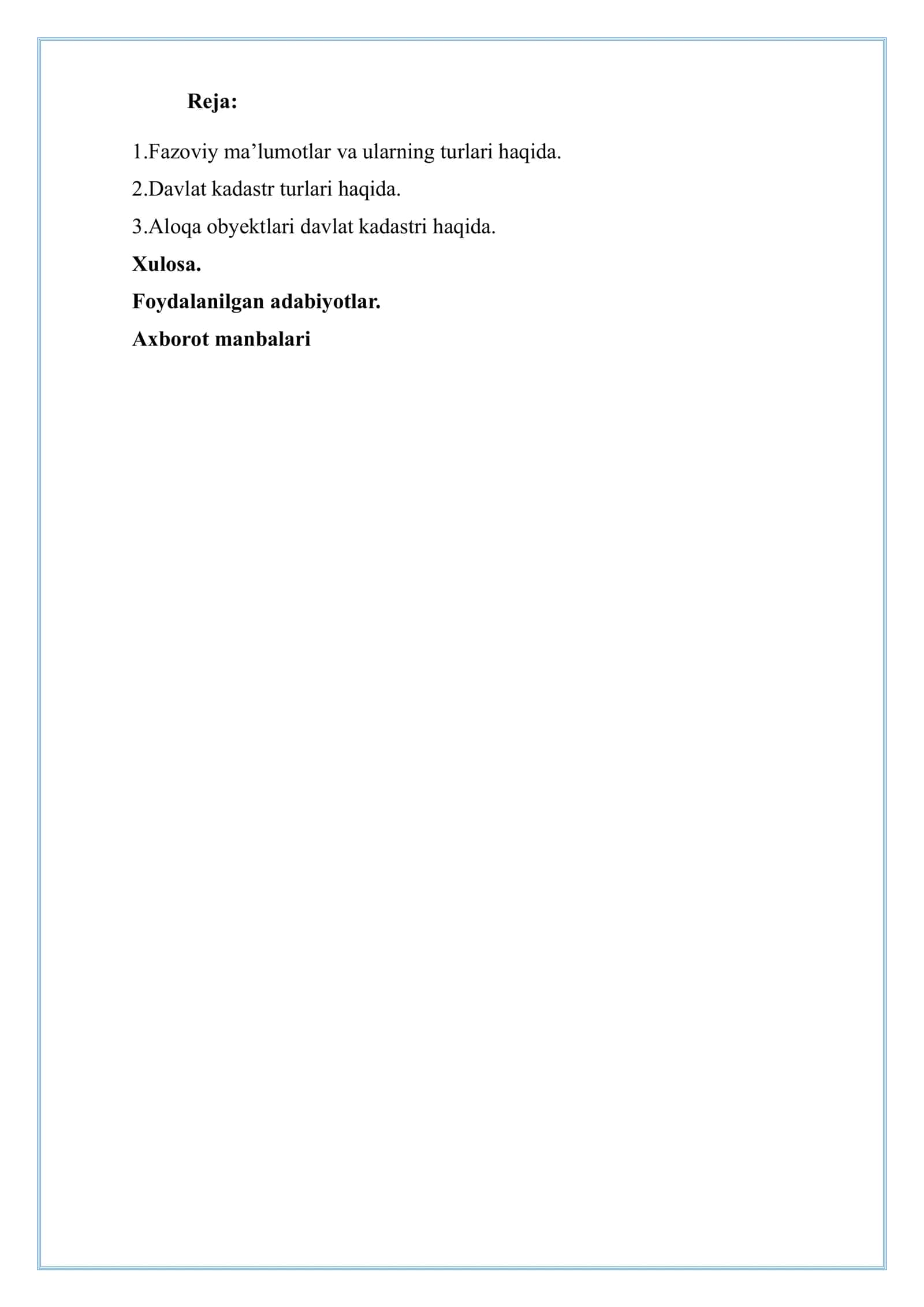 Reja:

1.Fazoviy ma’lumotlar va ularning turlari haqida.

2.Davlat kadastr turlari haqida.

3.Aloqa obyektlari davlat kadastri haqida.

Xulosa.

Foydalanilgan adabiyotlar.

Axborot manbalari